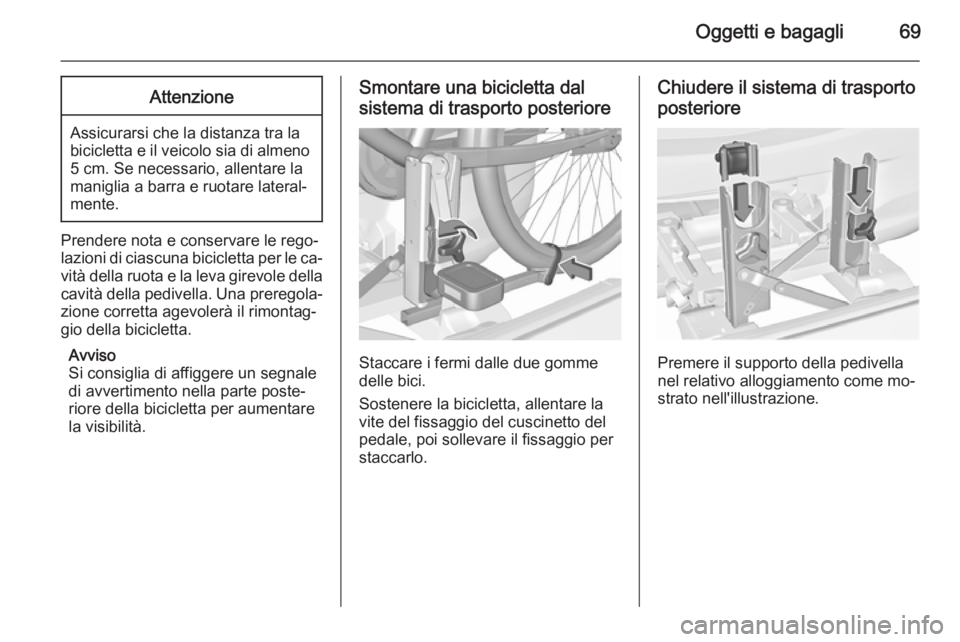 Oggetti e bagagli 69

Attenzione

Assicurarsi che la distanza tra la bicicletta e il veicolo sia di almeno 5 cm. Se necessario, allentare la maniglia a barra e ruotare lateralmente.

Prendere nota e conservare le regolazioni di ciascuna bicicletta per le cavità della ruota e la leva girevole della cavità della pedivella. Una preregolazione corretta agevolerà il rimontaggio della bicicletta.

Avviso
Si consiglia di affiggere un segnale di avvertimento nella parte posteriore della bicicletta per aumentare la visibilità.

Smontare una bicicletta dal sistema di trasporto posteriore

Staccare i fermi dalle due gomme delle bici.

Sostenere la bicicletta, allentare la vite del fissaggio del cuscinetto del pedale, poi sollevare il fissaggio per staccarlo.

Chiudere il sistema di trasporto posteriore

Premere il supporto della pedivella nel relativo alloggiamento come mostrato nell'illustrazione.

carmanualsonline.info